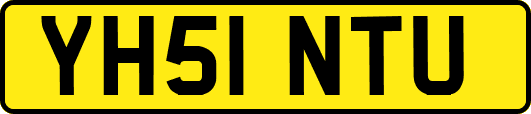 YH51 NTU